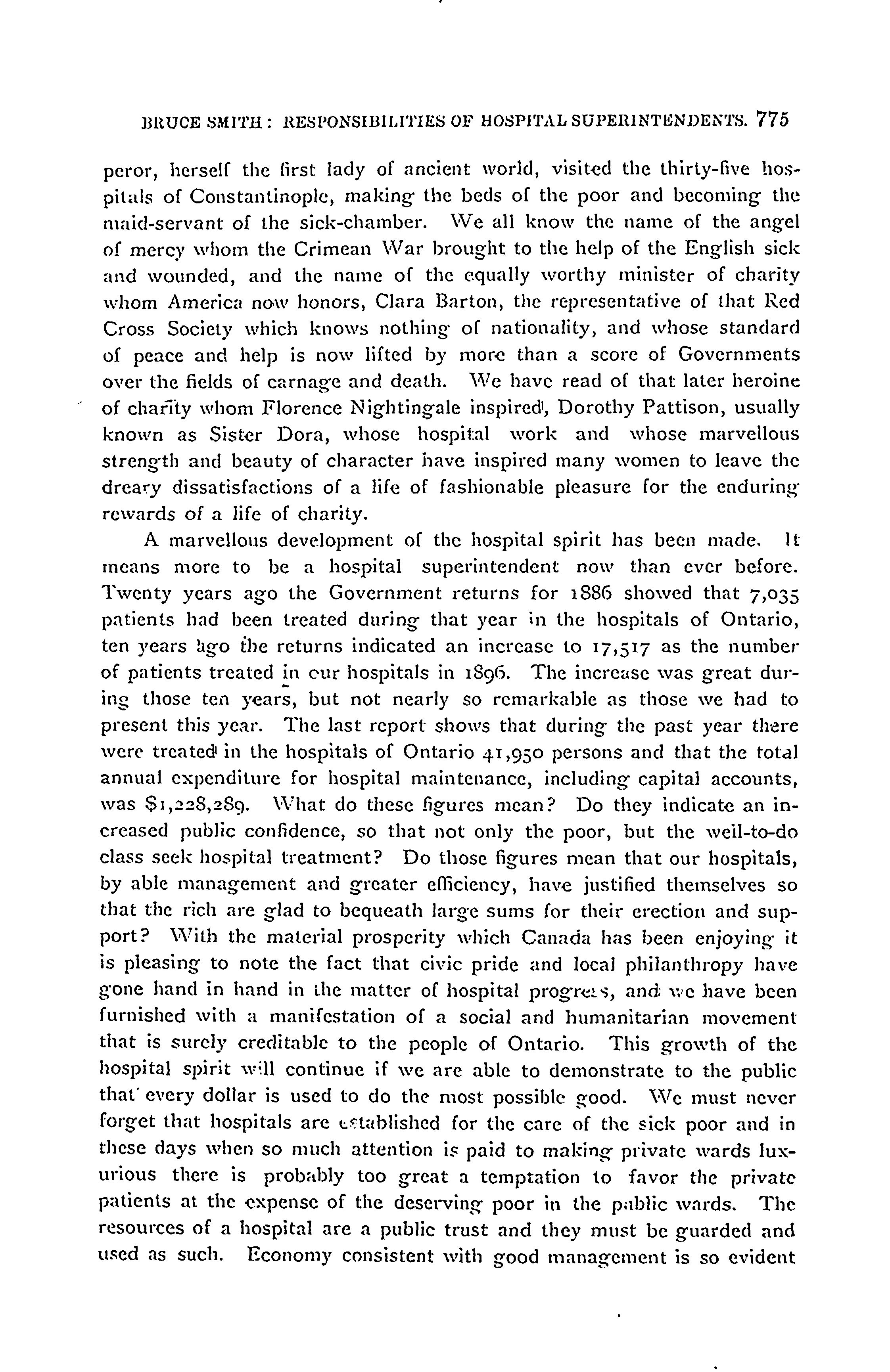 BRUCE SMITH: RESPONSIBILITIES OF HOSPITAL SUPERINTENDENTS. 775

peror, herself the first lady of ancient world, visited the thirty-five hospitals of Constantinople, making the beds of the poor and becoming the maid-servant of the sick-chamber. We all know the name of the angel of mercy whom the Crimean War brought to the help of the English sick and wounded, and the name of the equally worthy minister of charity whom America now honors, Clara Barton, the representative of that Red Cross Society which knows nothing of nationality, and whose standard of peace and help is now lifted by more than a score of Governments over the fields of carnage and death. We have read of that later heroine of charity whom Florence Nightingale inspired, Dorothy Pattison, usually known as Sister Dora, whose hospital work and whose marvellous strength and beauty of character have inspired many women to leave the dreary dissatisfactions of a life of fashionable pleasure for the enduring rewards of a life of charity.

A marvellous development of the hospital spirit has been made. It means more to be a hospital superintendent now than ever before. Twenty years ago the Government returns for 1886 showed that 7,035 patients had been treated during that year in the hospitals of Ontario, ten years ago the returns indicated an increase to 17,517 as the number of patients treated in our hospitals in 1896. The increase was great during those ten years, but not nearly so remarkable as those we had to present this year. The last report shows that during the past year there were treated in the hospitals of Ontario 41,950 persons and that the total annual expenditure for hospital maintenance, including capital accounts, was $1,228,289. What do these figures mean? Do they indicate an increased public confidence, so that not only the poor, but the well-to-do class seek hospital treatment? Do those figures mean that our hospitals, by able management and greater efficiency, have justified themselves so that the rich are glad to bequeath large sums for their erection and support? With the material prosperity which Canada has been enjoying it is pleasing to note the fact that civic pride and local philanthropy have gone hand in hand in the matter of hospital progress, and we have been furnished with a manifestation of a social and humanitarian movement that is surely creditable to the people of Ontario. This growth of the hospital spirit will continue if we are able to demonstrate to the public that every dollar is used to do the most possible good. We must never forget that hospitals are established for the care of the sick poor and in these days when so much attention is paid to making private wards luxurious there is probably too great a temptation to favor the private patients at the expense of the deserving poor in the public wards. The resources of a hospital are a public trust and they must be guarded and used as such. Economy consistent with good management is so evident